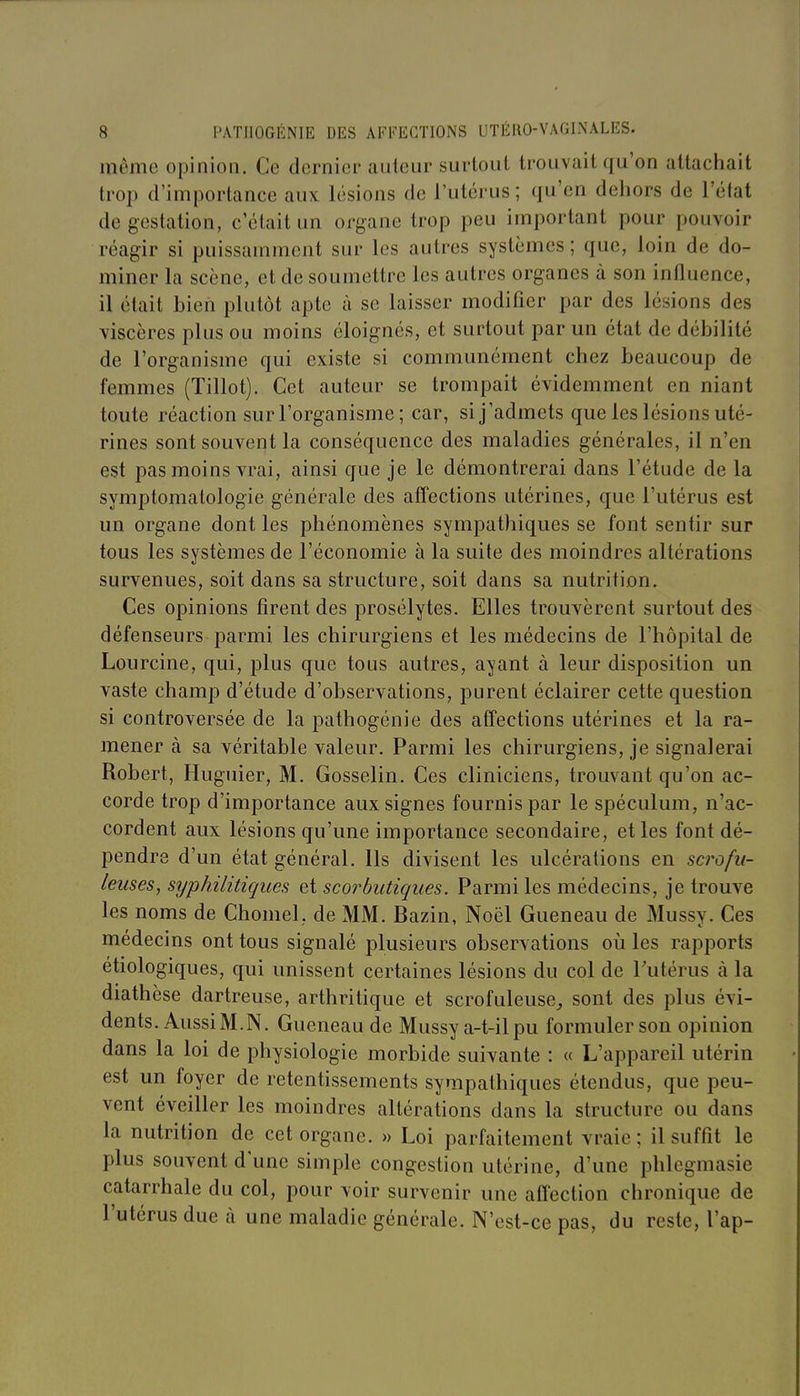 8 PATHOGÉNIE DES AFFECTIONS UTÉRO-VAGINALES.

même opinion. Ce dernier auteur surtout trouvait qu'on attachait trop d'importance aux lésions de l'utérus; qu'en dehors de l'état de gestation, c'était un organe trop peu important pour pouvoir réagir si puissamment sur les autres systèmes; que, loin de dominer la scène, et de soumettre les autres organes à son influence, il était bien plutôt apte à se laisser modifier par des lésions des viscères plus ou moins éloignés, et surtout par un état de débilité de l'organisme qui existe si communément chez beaucoup de femmes (Tillot). Cet auteur se trompait évidemment en niant toute réaction sur l'organisme; car, si j'admets que les lésions utérines sont souvent la conséquence des maladies générales, il n'en est pas moins vrai, ainsi que je le démontrerai dans l'étude de la symptomatologie générale des affections utérines, que l'utérus est un organe dont les phénomènes sympathiques se font sentir sur tous les systèmes de l'économie à la suite des moindres altérations survenues, soit dans sa structure, soit dans sa nutrition.

Ces opinions firent des prosélytes. Elles trouvèrent surtout des défenseurs parmi les chirurgiens et les médecins de l'hôpital de Lourcine, qui, plus que tous autres, ayant à leur disposition un vaste champ d'étude d'observations, purent éclairer cette question si controversée de la pathogénie des affections utérines et la ramener à sa véritable valeur. Parmi les chirurgiens, je signalerai Robert, Huguier, M. Gosselin. Ces cliniciens, trouvant qu'on accorde trop d'importance aux signes fournis par le spéculum, n'accordent aux lésions qu'une importance secondaire, et les font dépendre d'un état général. Ils divisent les ulcérations en scrofuleuses, syphilitiques et scorbutiques. Parmi les médecins, je trouve les noms de Chomel, de MM. Bazin, Noël Gueneau de Mussy. Ces médecins ont tous signalé plusieurs observations où les rapports étiologiques, qui unissent certaines lésions du col de l'utérus à la diathèse dartreuse, arthritique et scrofuleuse, sont des plus évidents. Aussi M.N. Gueneau de Mussy a-t-il pu formuler son opinion dans la loi de physiologie morbide suivante : « L'appareil utérin est un foyer de retentissements sympathiques étendus, que peuvent éveiller les moindres altérations dans la structure ou dans la nutrition de cet organe. » Loi parfaitement vraie; il suffit le plus souvent d'une simple congestion utérine, d'une phlegmasie catarrhale du col, pour voir survenir une affection chronique de l'utérus due à une maladie générale. N'est-ce pas, du reste, l'ap-